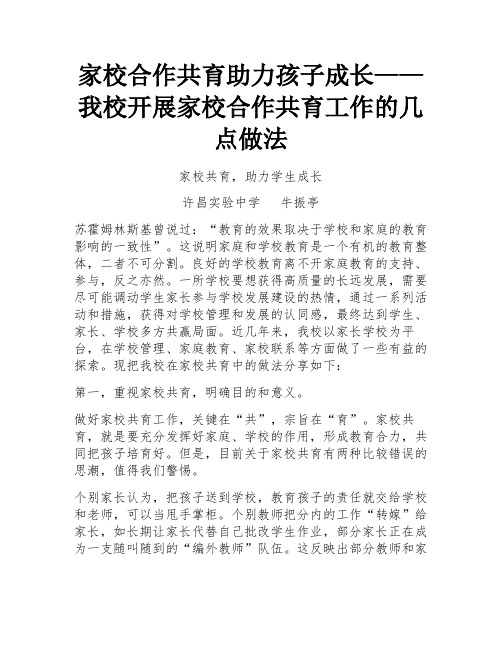 家校合作共育助力孩子成长——我校开展家校合作共育工作的几点做法

家校共育，助力学生成长

许昌实验中学　　牛振亭

苏霍姆林斯基曾说过：“教育的效果取决于学校和家庭的教育影响的一致性”。这说明家庭和学校教育是一个有机的教育整体，二者不可分割。良好的学校教育离不开家庭教育的支持、参与，反之亦然。一所学校要想获得高质量的长远发展，需要尽可能调动学生家长参与学校发展建设的热情，通过一系列活动和措施，获得对学校管理和发展的认同感，最终达到学生、家长、学校多方共赢局面。近几年来，我校以家长学校为平台，在学校管理、家庭教育、家校联系等方面做了一些有益的探索。现把我校在家校共育中的做法分享如下：

第一，重视家校共育，明确目的和意义。

做好家校共育工作，关键在“共”，宗旨在“育”。家校共育，就是要充分发挥好家庭、学校的作用，形成教育合力，共同把孩子培育好。但是，目前关于家校共育有两种比较错误的思潮，值得我们警惕。

个别家长认为，把孩子送到学校，教育孩子的责任就交给学校和老师，可以当甩手掌柜。个别教师把分内的工作“转嫁”给家长，如长期让家长代替自己批改学生作业，部分家长正在成为一支随叫随到的“编外教师”队伍。这反映出部分教师和家